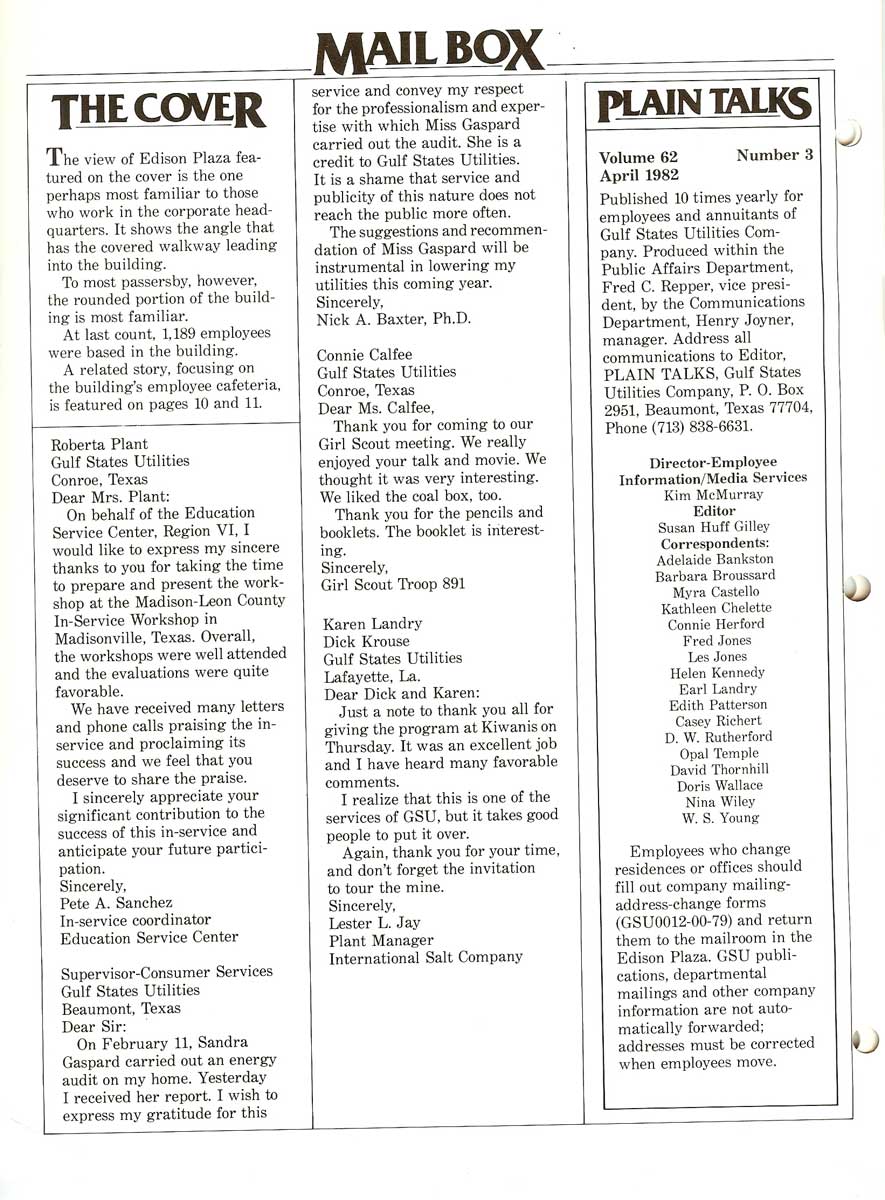 MAIL BOX

THE COVER

The view of Edison Plaza featured on the cover is the one perhaps most familiar to those who work in the corporate headquarters. It shows the angle that has the covered walkway leading into the building.

To most passersby, however, the rounded portion of the building is most familiar.

At last count, 1,189 employees were based in the building.

A related story, focusing on the building's employee cafeteria, is featured on pages 10 and 11.

Roberta Plant
Gulf States Utilities
Conroe, Texas
Dear Mrs. Plant:

On behalf of the Education Service Center, Region VI, I would like to express my sincere thanks to you for taking the time to prepare and present the workshop at the Madison-Leon County In-Service Workshop in Madisonville, Texas. Overall, the workshops were well attended and the evaluations were quite favorable.

We have received many letters and phone calls praising the in-service and proclaiming its success and we feel that you deserve to share the praise.

I sincerely appreciate your significant contribution to the success of this in-service and anticipate your future participation.
Sincerely,
Pete A. Sanchez
In-service coordinator
Education Service Center

Supervisor-Consumer Services
Gulf States Utilities
Beaumont, Texas
Dear Sir:

On February 11, Sandra Gaspard carried out an energy audit on my home. Yesterday I received her report. I wish to express my gratitude for this service and convey my respect for the professionalism and expertise with which Miss Gaspard carried out the audit. She is a credit to Gulf States Utilities. It is a shame that service and publicity of this nature does not reach the public more often.

The suggestions and recommendation of Miss Gaspard will be instrumental in lowering my utilities this coming year.
Sincerely,
Nick A. Baxter, Ph.D.

Connie Calfee
Gulf States Utilities
Conroe, Texas
Dear Ms. Calfee,

Thank you for coming to our Girl Scout meeting. We really enjoyed your talk and movie. We thought it was very interesting. We liked the coal box, too.

Thank you for the pencils and booklets. The booklet is interesting.
Sincerely,
Girl Scout Troop 891

Karen Landry
Dick Krouse
Gulf States Utilities
Lafayette, La.
Dear Dick and Karen:

Just a note to thank you all for giving the program at Kiwanis on Thursday. It was an excellent job and I have heard many favorable comments.

I realize that this is one of the services of GSU, but it takes good people to put it over.

Again, thank you for your time, and don't forget the invitation to tour the mine.
Sincerely,
Lester L. Jay
Plant Manager
International Salt Company

PLAIN TALKS

Volume 62 Number 3
April 1982

Published 10 times yearly for employees and annuitants of Gulf States Utilities Company. Produced within the Public Affairs Department, Fred C. Repper, vice president, by the Communications Department, Henry Joyner, manager. Address all communications to Editor, PLAIN TALKS, Gulf States Utilities Company, P. O. Box 2951, Beaumont, Texas 77704, Phone (713) 838-6631.

Director-Employee Information/Media Services
Kim McMurray
Editor
Susan Huff Gilley
Correspondents:
Adelaide Bankston
Barbara Broussard
Myra Castello
Kathleen Chelette
Connie Herford
Fred Jones
Les Jones
Helen Kennedy
Earl Landry
Edith Patterson
Casey Richert
D. W. Rutherford
Opal Temple
David Thornhill
Doris Wallace
Nina Wiley
W. S. Young

Employees who change residences or offices should fill out company mailing-address-change forms (GSU0012-00-79) and return them to the mailroom in the Edison Plaza. GSU publications, departmental mailings and other company information are not automatically forwarded; addresses must be corrected when employees move.